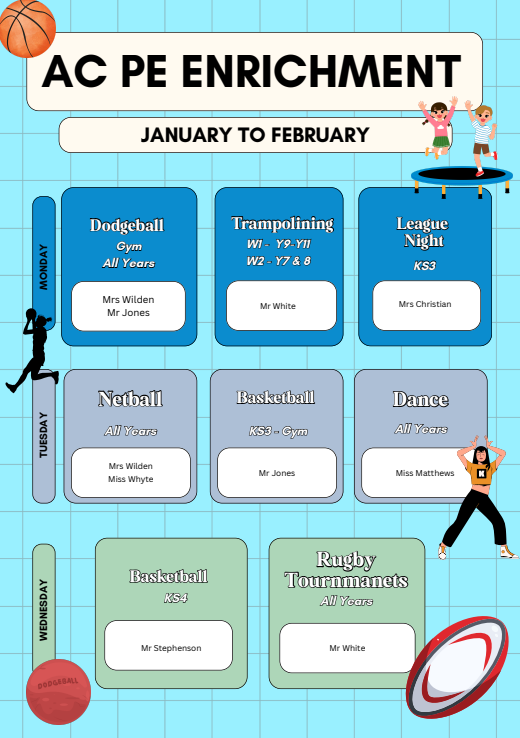 AC PE ENRICHMENT

JANUARY TO FEBRUARY

MONDAY

Dodgeball
Gym
All Years

Mrs Wilden
Mr Jones

Trampolining
W1 - Y9-Y11
W2 - Y7 & 8

Mr White

League Night
KS3

Mrs Christian

TUESDAY

Netball
All Years

Mrs Wilden
Miss Whyte

Basketball
KS3 - Gym

Mr Jones

Dance
All Years

Miss Matthews

WEDNESDAY

Basketball
KS4

Mr Stephenson

Rugby Tournmanets
All Years

Mr White

DODGEBALL